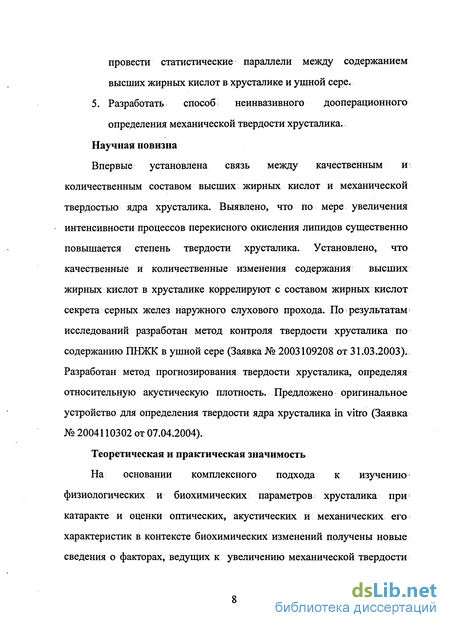 провести статистические параллели между содержанием высших жирных кислот в хрусталике и ушной сере.

5. Разработать способ неинвазивного дооперационного определения механической твердости хрусталика.

Научная новизна

Впервые установлена связь между качественным и количественным составом высших жирных кислот и механической твердостью ядра хрусталика. Выявлено, что по мере увеличения интенсивности процессов перекисного окисления липидов существенно повышается степень твердости хрусталика. Установлено, что качественные и количественные изменения содержания высших жирных кислот в хрусталике коррелируют с составом жирных кислот секрета серных желез наружного слухового прохода. По результатам исследований разработан метод контроля твердости хрусталика по содержанию ПНЖК в ушной сере (Заявка № 2003109208 от 31.03.2003). Разработан метод прогнозирования твердости хрусталика, определяя относительную акустическую плотность. Предложено оригинальное устройство для определения твердости ядра хрусталика in vitro (Заявка № 2004110302 от 07.04.2004).

Теоретическая и практическая значимость

На основании комплексного подхода к изучению физиологических и биохимических параметров хрусталика при катаракте и оценки оптических, акустических и механических его характеристик в контексте биохимических изменений получены новые сведения о факторах, ведущих к увеличению механической твердости

8

dsLib.net
библиотека диссертаций